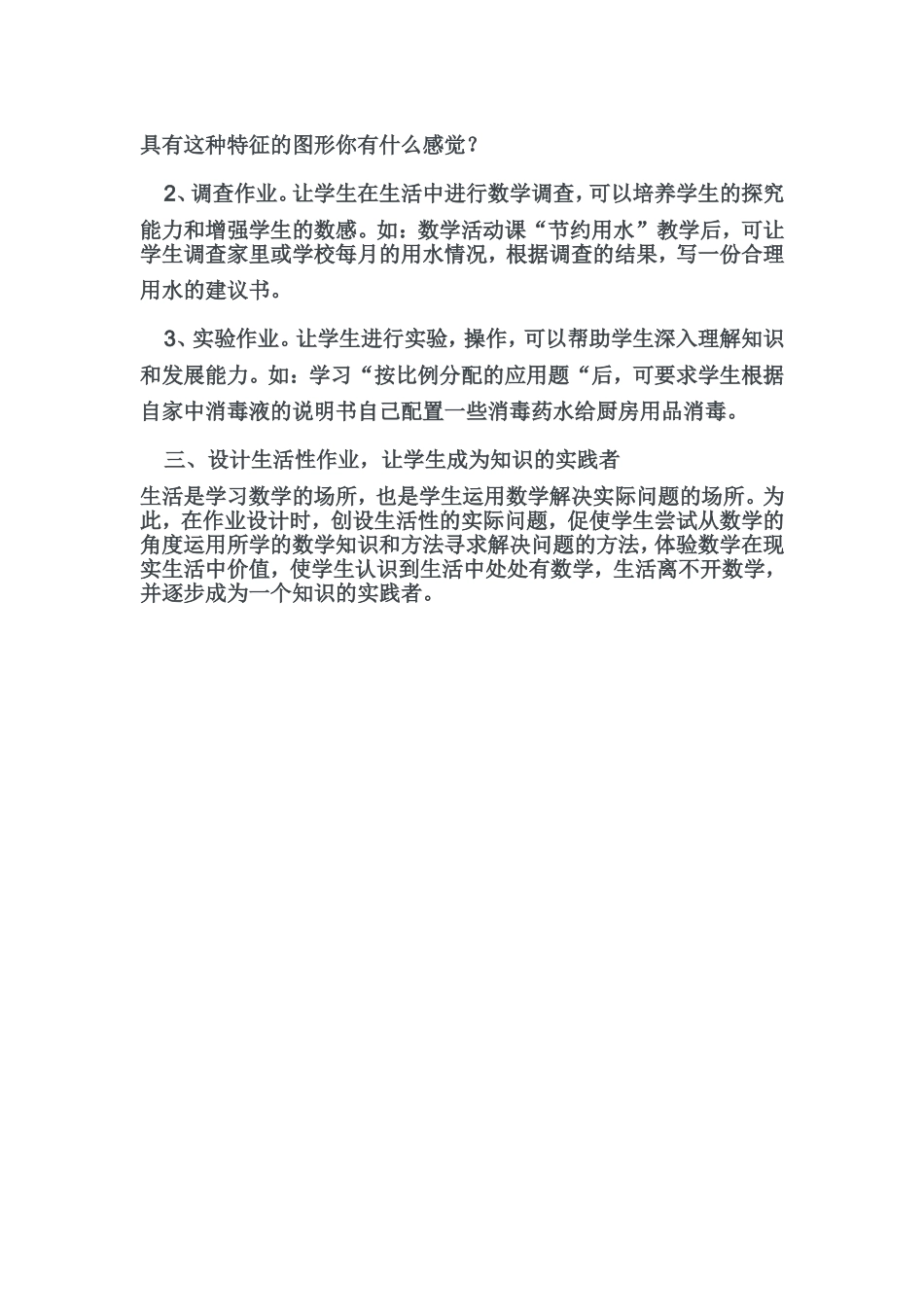 具有这种特征的图形你有什么感觉？

2、调查作业。让学生在生活中进行数学调查，可以培养学生的探究能力和增强学生的数感。如：数学活动课“节约用水”教学后，可让学生调查家里或学校每月的用水情况，根据调查的结果，写一份合理用水的建议书。

3、实验作业。让学生进行实验，操作，可以帮助学生深入理解知识和发展能力。如：学习“按比例分配的应用题“后，可要求学生根据自家中消毒液的说明书自己配置一些消毒药水给厨房用品消毒。

三、设计生活性作业，让学生成为知识的实践者

生活是学习数学的场所，也是学生运用数学解决实际问题的场所。为此，在作业设计时，创设生活性的实际问题，促使学生尝试从数学的角度运用所学的数学知识和方法寻求解决问题的方法，体验数学在现实生活中价值，使学生认识到生活中处处有数学，生活离不开数学，并逐步成为一个知识的实践者。